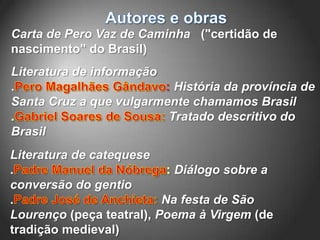 Autores e obras

Carta de Pero Vaz de Caminha ("certidão de nascimento" do Brasil)

Literatura de informação
.Pero Magalhães Gândavo: História da província de Santa Cruz a que vulgarmente chamamos Brasil
.Gabriel Soares de Sousa: Tratado descritivo do Brasil

Literatura de catequese
.Padre Manuel da Nóbrega: Diálogo sobre a conversão do gentio
.Padre José de Anchieta: Na festa de São Lourenço (peça teatral), Poema à Virgem (de tradição medieval)